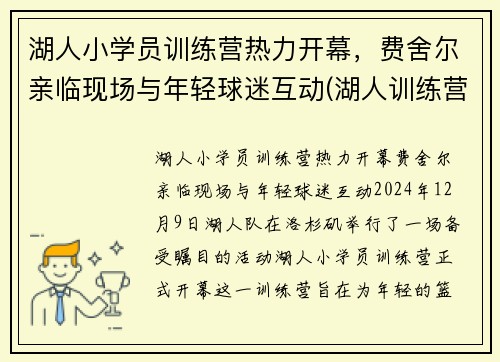 湖人小学员训练营热力开幕，费舍尔亲临现场与年轻球迷互动(湖人训练营

湖人小学员训练营热力开幕费舍尔亲临现场与年轻球迷互动2024年12月9日湖人队在洛杉矶举行了一场备受瞩目的活动湖人小学员训练营正式开幕这一训练营旨在为年轻的篮